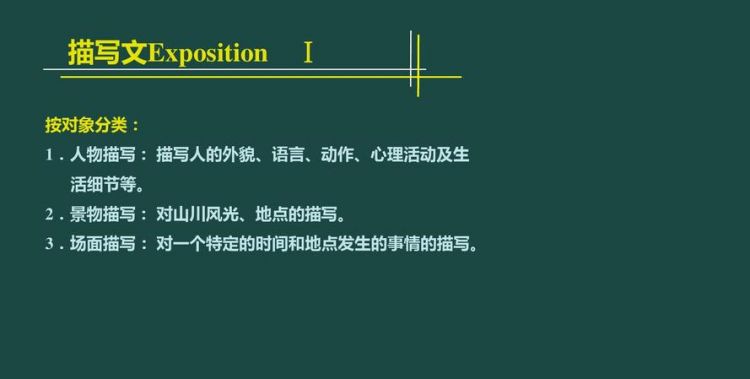 描写文Exposition Ⅰ

按对象分类：

1．人物描写：描写人的外貌、语言、动作、心理活动及生活细节等。

2．景物描写：对山川风光、地点的描写。

3．场面描写：对一个特定的时间和地点发生的事情的描写。